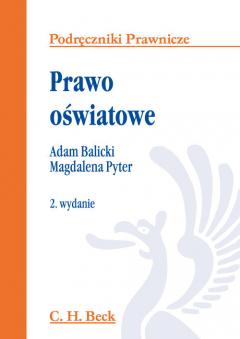 Podręczniki Prawnicze

Prawo oświatowe

Adam Balicki
Magdalena Pyter

2. wydanie

C. H. Beck